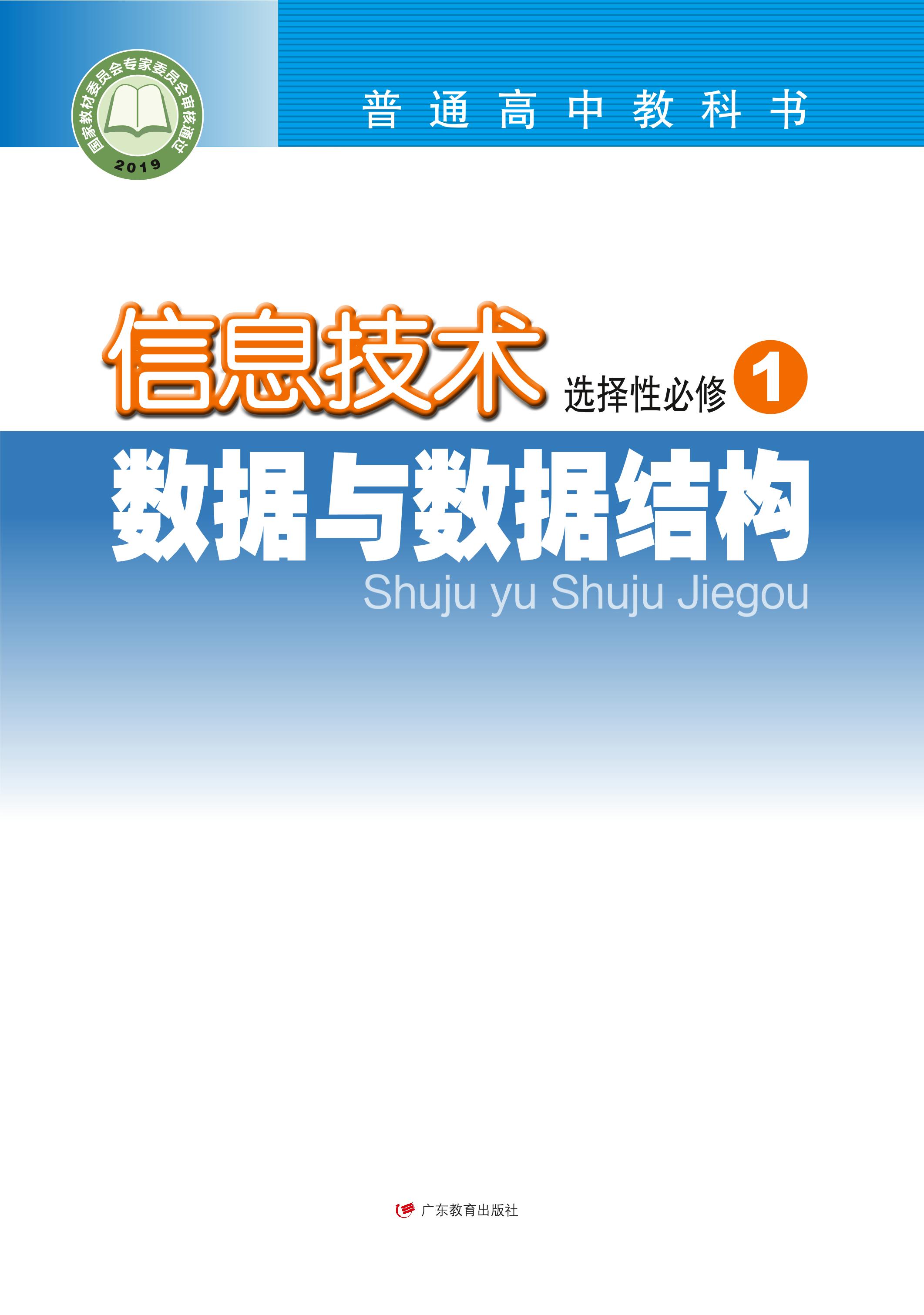 国家教材委员会专家委员会审核通过
2019

普通高中教科书

信息技术 选择性必修 1

数据与数据结构
Shuju yu Shuju Jiegou

广东教育出版社